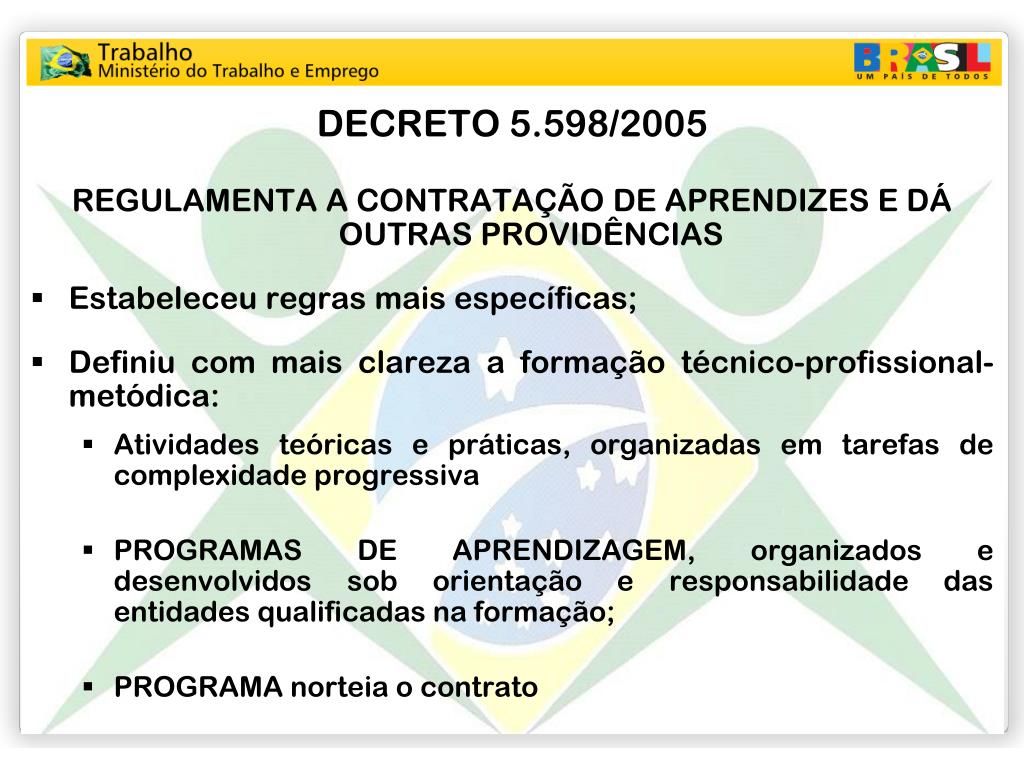 Trabalho
Ministério do Trabalho e Emprego

BRASIL
UM PAÍS DE TODOS

DECRETO 5.598/2005

REGULAMENTA A CONTRATAÇÃO DE APRENDIZES E DÁ OUTRAS PROVIDÊNCIAS

▪ Estabeleceu regras mais específicas;

▪ Definiu com mais clareza a formação técnico-profissional-metódica:

▪ Atividades teóricas e práticas, organizadas em tarefas de complexidade progressiva

▪ PROGRAMAS DE APRENDIZAGEM, organizados e desenvolvidos sob orientação e responsabilidade das entidades qualificadas na formação;

▪ PROGRAMA norteia o contrato